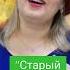 "Старый